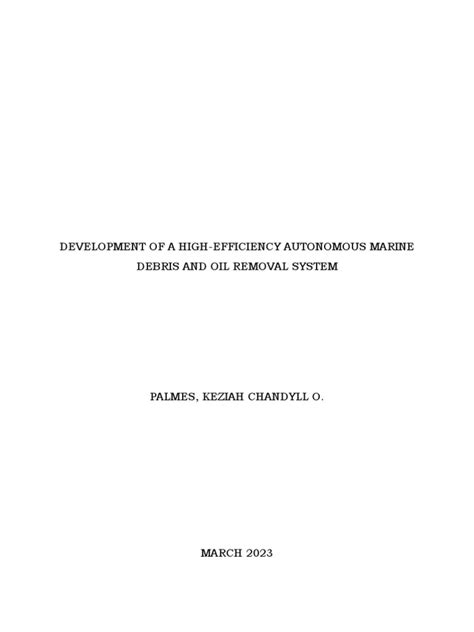 DEVELOPMENT OF A HIGH-EFFICIENCY AUTONOMOUS MARINE DEBRIS AND OIL REMOVAL SYSTEM

PALMES, KEZIAH CHANDYLL O.

MARCH 2023